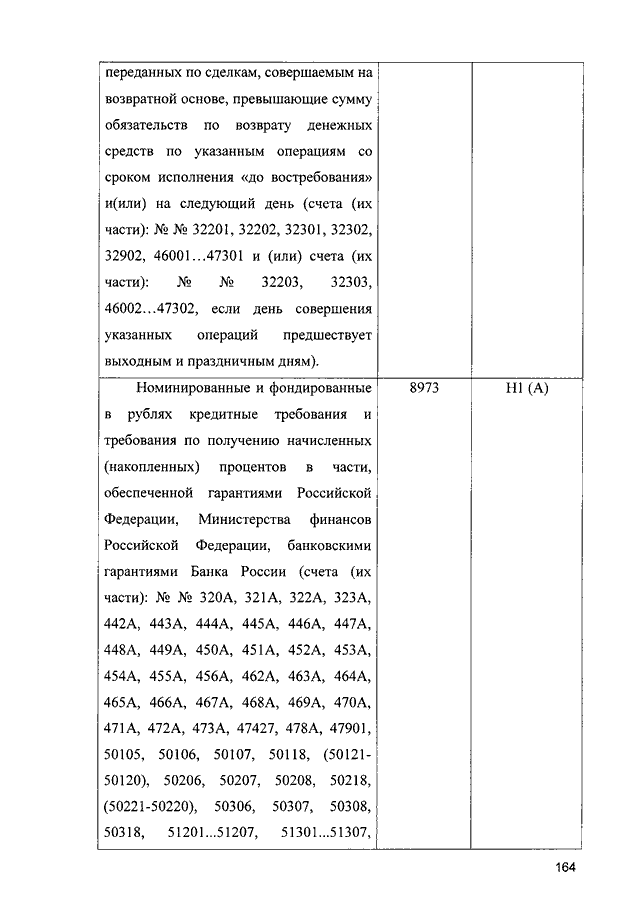 | | | |
|---|---|---|
| переданных по сделкам, совершаемым на возвратной основе, превышающие сумму обязательств по возврату денежных средств по указанным операциям со сроком исполнения «до востребования» и(или) на следующий день (счета (их части): № № 32201, 32202, 32301, 32302, 32902, 46001…47301 и (или) счета (их части): № № 32203, 32303, 46002…47302, если день совершения указанных операций предшествует выходным и праздничным дням). | | |
| Номинированные и фондированные в рублях кредитные требования и требования по получению начисленных (накопленных) процентов в части, обеспеченной гарантиями Российской Федерации, Министерства финансов Российской Федерации, банковскими гарантиями Банка России (счета (их части): № № 320А, 321А, 322А, 323А, 442А, 443А, 444А, 445А, 446А, 447А, 448А, 449А, 450А, 451А, 452А, 453А, 454А, 455А, 456А, 462А, 463А, 464А, 465А, 466А, 467А, 468А, 469А, 470А, 471А, 472А, 473А, 47427, 478А, 47901, 50105, 50106, 50107, 50118, (50121-50120), 50206, 50207, 50208, 50218, (50221-50220), 50306, 50307, 50308, 50318, 51201...51207, 51301...51307, | 8973 | Н1 (А) |

164